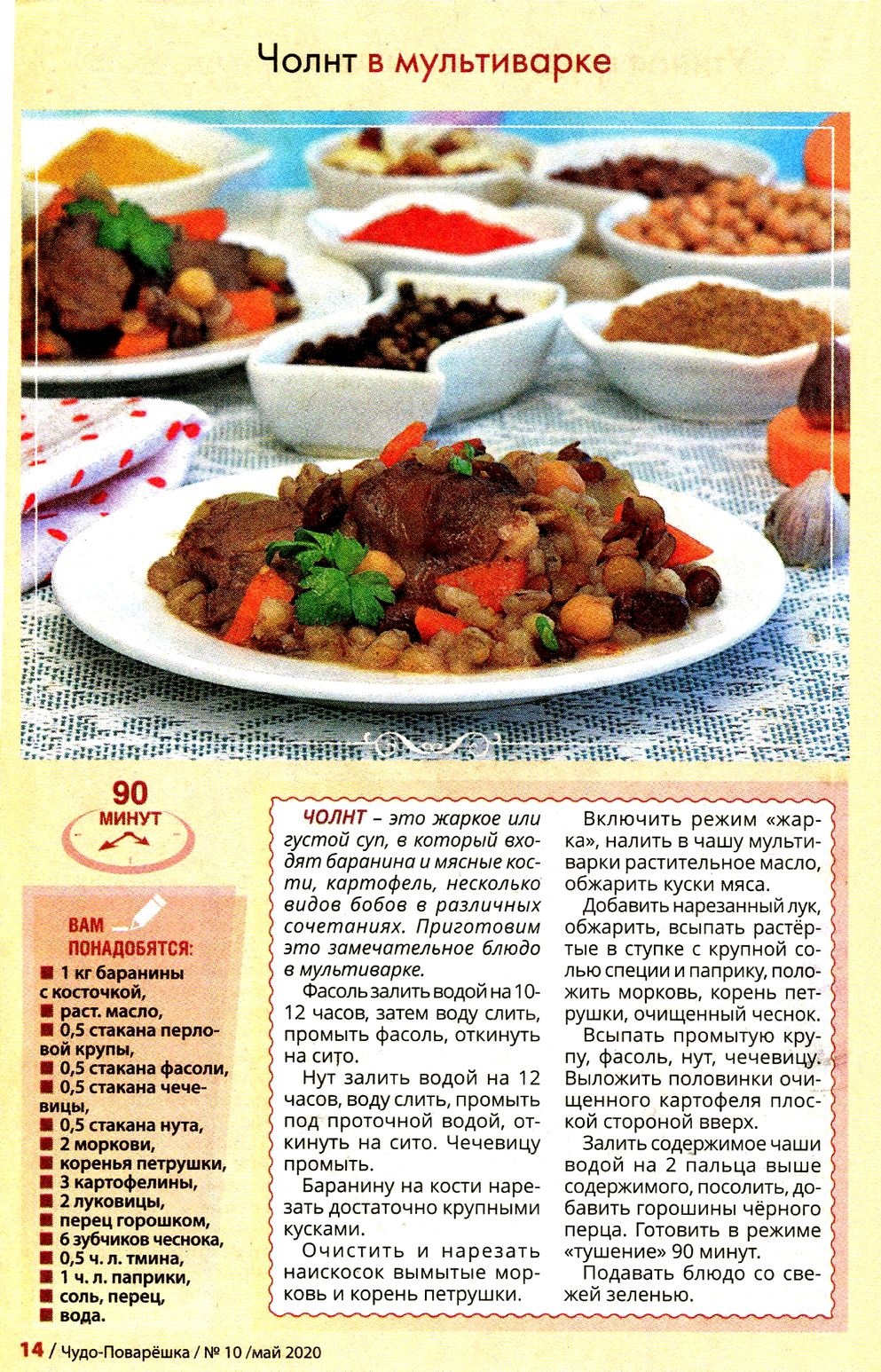 Чолнт в мультиварке

90
МИНУТ

ВАМ ПОНАДОБЯТСЯ:
■ 1 кг баранины с косточкой,
■ раст. масло,
■ 0,5 стакана перловой крупы,
■ 0,5 стакана фасоли,
■ 0,5 стакана чечевицы,
■ 0,5 стакана нута,
■ 2 моркови,
■ коренья петрушки,
■ 3 картофелины,
■ 2 луковицы,
■ перец горошком,
■ 6 зубчиков чеснока,
■ 0,5 ч. л. тмина,
■ 1 ч. л. паприки,
■ соль, перец,
■ вода.

ЧОЛНТ – это жаркое или густой суп, в который входят баранина и мясные кости, картофель, несколько видов бобов в различных сочетаниях. Приготовим это замечательное блюдо в мультиварке.

Фасоль залить водой на 10-12 часов, затем воду слить, промыть фасоль, откинуть на сито.

Нут залить водой на 12 часов, воду слить, промыть под проточной водой, откинуть на сито. Чечевицу промыть.

Баранину на кости нарезать достаточно крупными кусками.

Очистить и нарезать наискосок вымытые морковь и корень петрушки.

Включить режим «жарка», налить в чашу мультиварки растительное масло, обжарить куски мяса.

Добавить нарезанный лук, обжарить, всыпать растёртые в ступке с крупной солью специи и паприку, положить морковь, корень петрушки, очищенный чеснок.

Всыпать промытую крупу, фасоль, нут, чечевицу. Выложить половинки очищенного картофеля плоской стороной вверх.

Залить содержимое чаши водой на 2 пальца выше содержимого, посолить, добавить горошины чёрного перца. Готовить в режиме «тушение» 90 минут.

Подавать блюдо со свежей зеленью.

14 / Чудо-Поварёшка / № 10 /май 2020